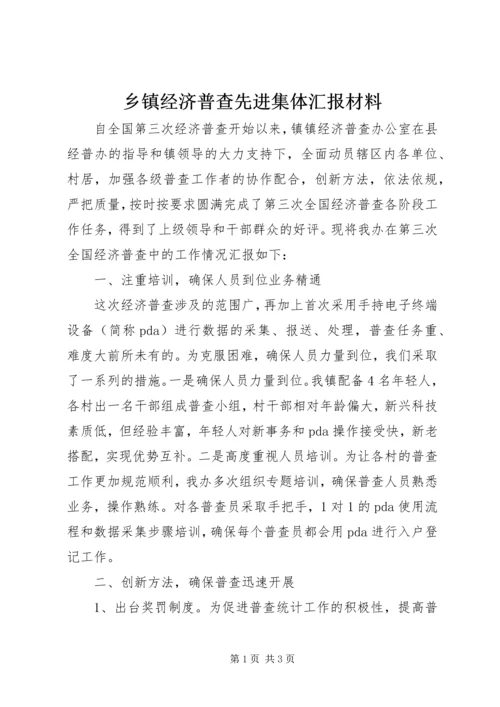 乡镇经济普查先进集体汇报材料

自全国第三次经济普查开始以来，镇镇经济普查办公室在县经普办的指导和镇领导的大力支持下，全面动员辖区内各单位、村居，加强各级普查工作者的协作配合，创新方法，依法依规，严把质量，按时按要求圆满完成了第三次全国经济普查各阶段工作任务，得到了上级领导和干部群众的好评。现将我办在第三次全国经济普查中的工作情况汇报如下：

一、注重培训，确保人员到位业务精通

这次经济普查涉及的范围广，再加上首次采用手持电子终端设备（简称 pda）进行数据的采集、报送、处理，普查任务重、难度大前所未有的。为克服困难，确保人员力量到位，我们采取了一系列的措施。一是确保人员力量到位。我镇配备 4 名年轻人，各村出一名干部组成普查小组，村干部相对年龄偏大，新兴科技素质低，但经验丰富，年轻人对新事务和 pda 操作接受快，新老搭配，实现优势互补。二是高度重视人员培训。为让各村的普查工作更加规范顺利，我办多次组织专题培训，确保普查人员熟悉业务，操作熟练。对各普查员采取手把手，1 对 1 的 pda 使用流程和数据采集步骤培训，确保每个普查员都会用 pda 进行入户登记工作。

二、创新方法，确保普查迅速开展

1、出台奖罚制度。为促进普查统计工作的积极性，提高普

第 1 页 共 3 页